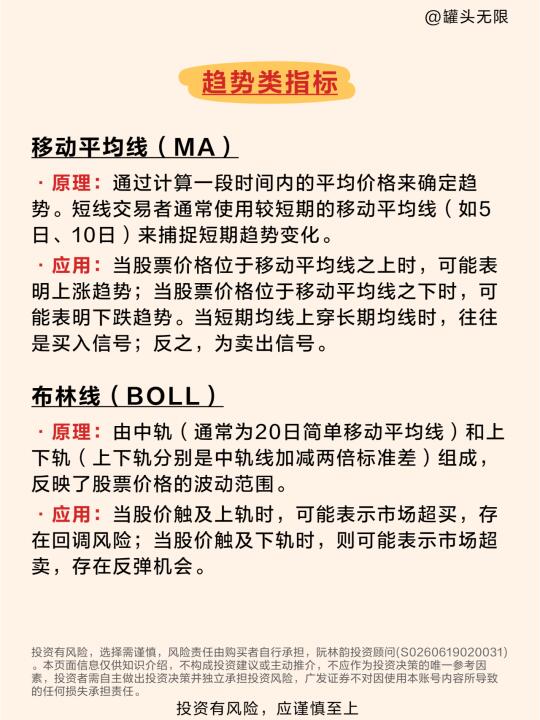 @罐头无限

趋势类指标

移动平均线（MA）

· 原理：通过计算一段时间内的平均价格来确定趋势。短线交易者通常使用较短期的移动平均线（如5日、10日）来捕捉短期趋势变化。

· 应用：当股票价格位于移动平均线之上时，可能表明上涨趋势；当股票价格位于移动平均线之下时，可能表明下跌趋势。当短期均线上穿长期均线时，往往是买入信号；反之，为卖出信号。

布林线（BOLL）

· 原理：由中轨（通常为20日简单移动平均线）和上下轨（上下轨分别是中轨线加减两倍标准差）组成，反映了股票价格的波动范围。

· 应用：当股价触及上轨时，可能表示市场超买，存在回调风险；当股价触及下轨时，则可能表示市场超卖，存在反弹机会。

投资有风险，选择需谨慎，风险责任由购买者自行承担，阮林韵投资顾问(S0260619020031)。本页面信息仅供知识介绍，不构成投资建议或主动推介，不应作为投资决策的唯一参考因素，投资者需自主做出投资决策并独立承担投资风险，广发证券不对因使用本账号内容所导致的任何损失承担责任。

投资有风险，应谨慎至上